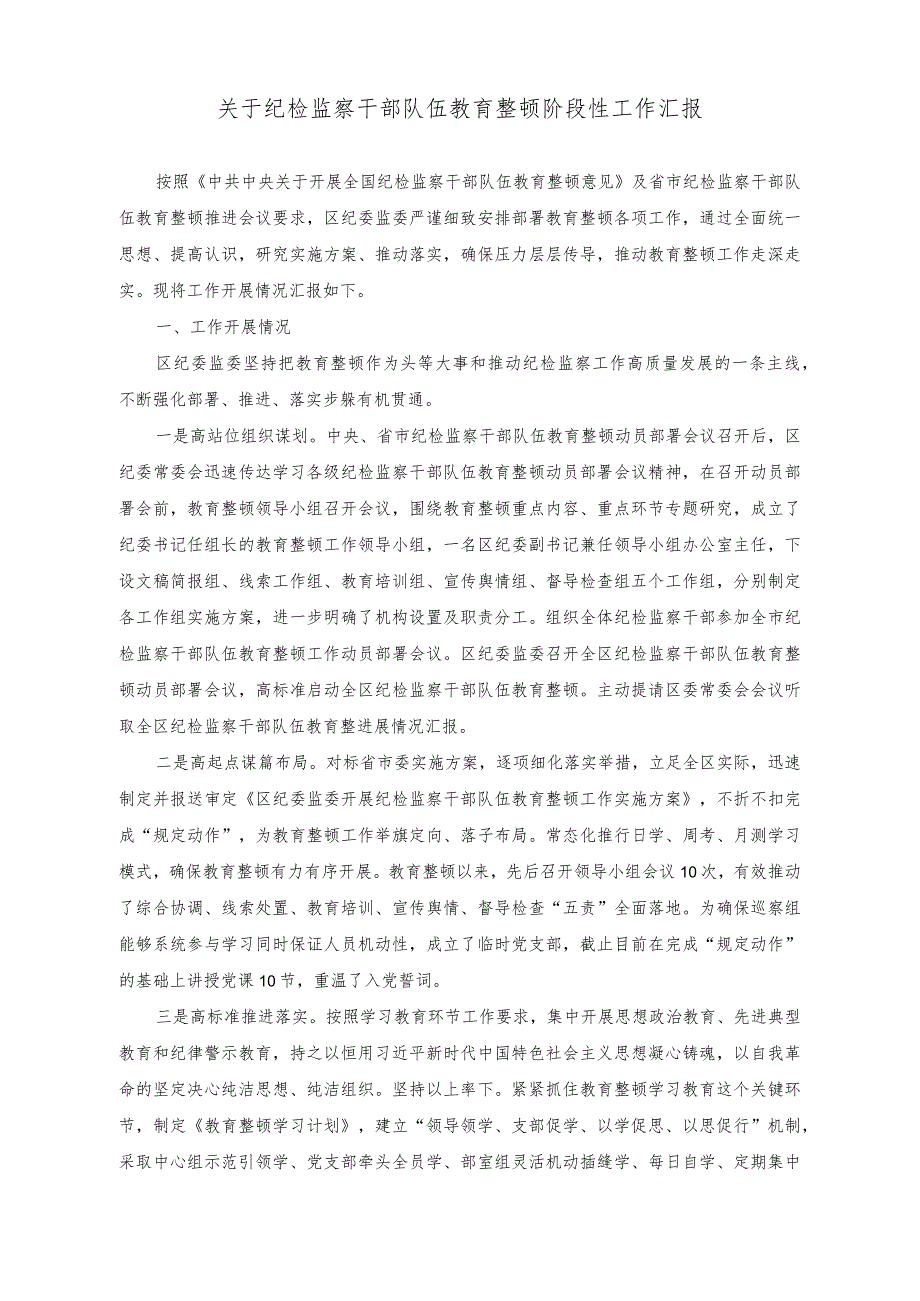 关于纪检监察干部队伍教育整顿阶段性工作汇报

按照《中共中央关于开展全国纪检监察干部队伍教育整顿意见》及省市纪检监察干部队伍教育整顿推进会议要求，区纪委监委严谨细致安排部署教育整顿各项工作，通过全面统一思想、提高认识，研究实施方案、推动落实，确保压力层层传导，推动教育整顿工作走深走实。现将工作开展情况汇报如下。

一、工作开展情况

区纪委监委坚持把教育整顿作为头等大事和推动纪检监察工作高质量发展的一条主线，不断强化部署、推进、落实步躲有机贯通。

一是高站位组织谋划。中央、省市纪检监察干部队伍教育整顿动员部署会议召开后，区纪委常委会迅速传达学习各级纪检监察干部队伍教育整顿动员部署会议精神，在召开动员部署会前，教育整顿领导小组召开会议，围绕教育整顿重点内容、重点环节专题研究，成立了纪委书记任组长的教育整顿工作领导小组，一名区纪委副书记兼任领导小组办公室主任，下设文稿简报组、线索工作组、教育培训组、宣传舆情组、督导检查组五个工作组，分别制定各工作组实施方案，进一步明确了机构设置及职责分工。组织全体纪检监察干部参加全市纪检监察干部队伍教育整顿工作动员部署会议。区纪委监委召开全区纪检监察干部队伍教育整顿动员部署会议，高标准启动全区纪检监察干部队伍教育整顿。主动提请区委常委会会议听取全区纪检监察干部队伍教育整进展情况汇报。

二是高起点谋篇布局。对标省市委实施方案，逐项细化落实举措，立足全区实际，迅速制定并报送审定《区纪委监委开展纪检监察干部队伍教育整顿工作实施方案》，不折不扣完成“规定动作”，为教育整顿工作举旗定向、落子布局。常态化推行日学、周考、月测学习模式，确保教育整顿有力有序开展。教育整顿以来，先后召开领导小组会议10次，有效推动了综合协调、线索处置、教育培训、宣传舆情、督导检查“五责”全面落地。为确保巡察组能够系统参与学习同时保证人员机动性，成立了临时党支部，截止目前在完成“规定动作”的基础上讲授党课10节，重温了入党誓词。

三是高标准推进落实。按照学习教育环节工作要求，集中开展思想政治教育、先进典型教育和纪律警示教育，持之以恒用习近平新时代中国特色社会主义思想凝心铸魂，以自我革命的坚定决心纯洁思想、纯洁组织。坚持以上率下。紧紧抓住教育整顿学习教育这个关键环节，制定《教育整顿学习计划》，建立“领导领学、支部促学、以学促思、以思促行”机制，采取中心组示范引领学、党支部牵头全员学、部室组灵活机动插缝学、每日自学、定期集中